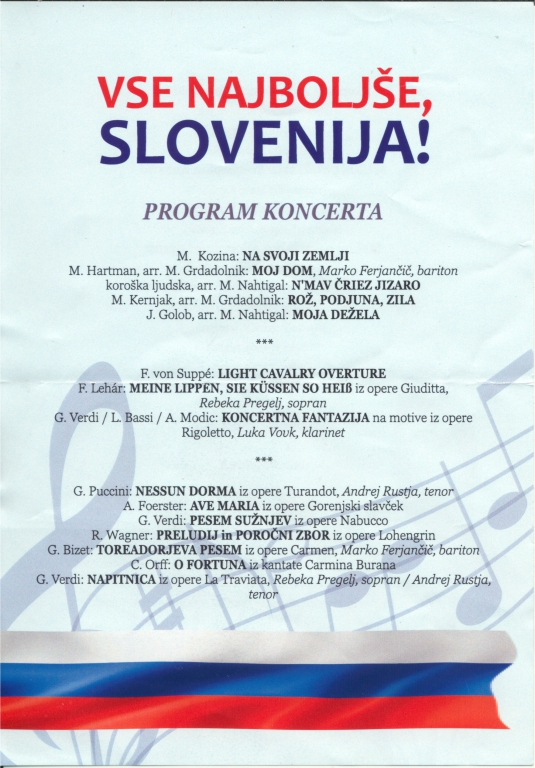 VSE NAJBOLJŠE, SLOVENIJA!

PROGRAM KONCERTA

M. Kozina: NA SVOJI ZEMLJI
M. Hartman, arr. M. Grdadolnik: MOJ DOM, Marko Ferjančič, bariton
koroška ljudska, arr. M. Nahtigal: N'MAV ČRIEZ JIZARO
M. Kernjak, arr. M. Grdadolnik: ROŽ, PODJUNA, ZILA
J. Golob, arr. M. Nahtigal: MOJA DEŽELA

***

F. von Suppé: LIGHT CAVALRY OVERTURE
F. Lehár: MEINE LIPPEN, SIE KÜSSEN SO HEIß iz opere Giuditta, Rebeka Pregelj, sopran
G. Verdi / L. Bassi / A. Modic: KONCERTNA FANTAZIJA na motive iz opere Rigoletto, Luka Vovk, klarinet

***

G. Puccini: NESSUN DORMA iz opere Turandot, Andrej Rustja, tenor
A. Foerster: AVE MARIA iz opere Gorenjski slavček
G. Verdi: PESEM SUŽNJEV iz opere Nabucco
R. Wagner: PRELUDIJ in POROČNI ZBOR iz opere Lohengrin
G. Bizet: TOREADORJEVA PESEM iz opere Carmen, Marko Ferjančič, bariton
C. Orff: O FORTUNA iz kantate Carmina Burana
G. Verdi: NAPITNICA iz opere La Traviata, Rebeka Pregelj, sopran / Andrej Rustja, tenor